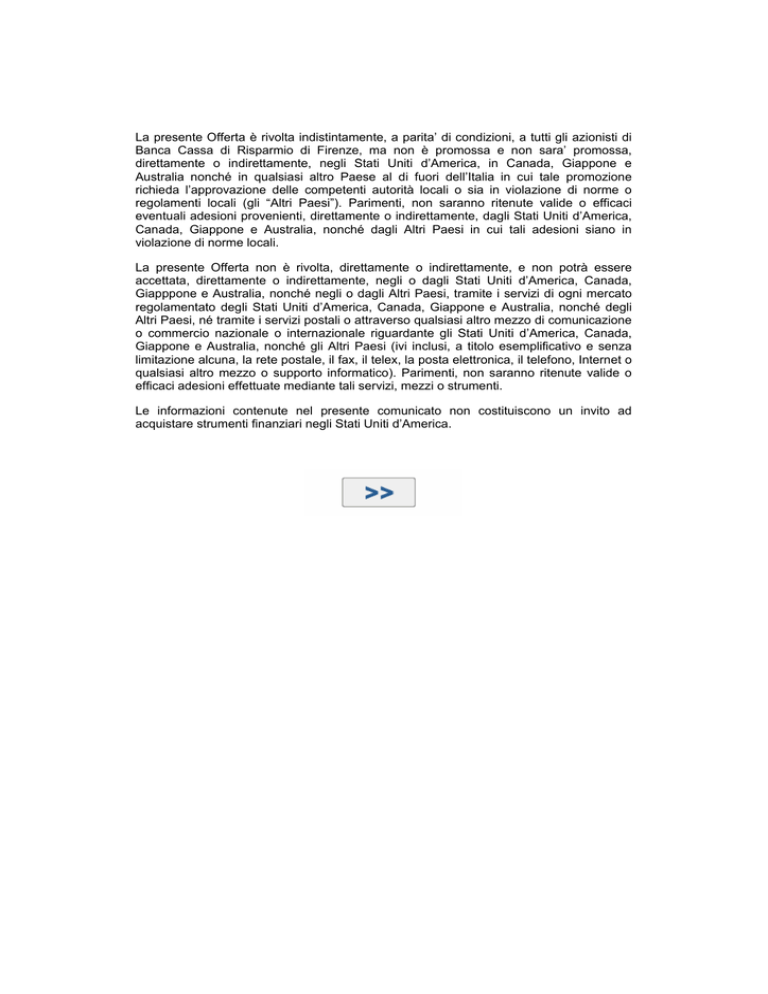 La presente Offerta è rivolta indistintamente, a parita' di condizioni, a tutti gli azionisti di Banca Cassa di Risparmio di Firenze, ma non è promossa e non sara' promossa, direttamente o indirettamente, negli Stati Uniti d'America, in Canada, Giappone e Australia nonché in qualsiasi altro Paese al di fuori dell'Italia in cui tale promozione richieda l'approvazione delle competenti autorità locali o sia in violazione di norme o regolamenti locali (gli "Altri Paesi"). Parimenti, non saranno ritenute valide o efficaci eventuali adesioni provenienti, direttamente o indirettamente, dagli Stati Uniti d'America, Canada, Giappone e Australia, nonché dagli Altri Paesi in cui tali adesioni siano in violazione di norme locali.

La presente Offerta non è rivolta, direttamente o indirettamente, e non potrà essere accettata, direttamente o indirettamente, negli o dagli Stati Uniti d'America, Canada, Giapppone e Australia, nonché negli o dagli Altri Paesi, tramite i servizi di ogni mercato regolamentato degli Stati Uniti d'America, Canada, Giappone e Australia, nonché degli Altri Paesi, né tramite i servizi postali o attraverso qualsiasi altro mezzo di comunicazione o commercio nazionale o internazionale riguardante gli Stati Uniti d'America, Canada, Giappone e Australia, nonché gli Altri Paesi (ivi inclusi, a titolo esemplificativo e senza limitazione alcuna, la rete postale, il fax, il telex, la posta elettronica, il telefono, Internet o qualsiasi altro mezzo o supporto informatico). Parimenti, non saranno ritenute valide o efficaci adesioni effettuate mediante tali servizi, mezzi o strumenti.

Le informazioni contenute nel presente comunicato non costituiscono un invito ad acquistare strumenti finanziari negli Stati Uniti d'America.

>>